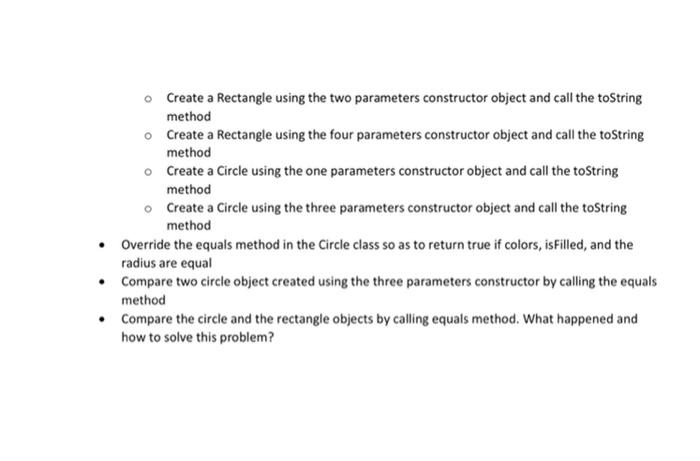 o Create a Rectangle using the two parameters constructor object and call the toString method
o Create a Rectangle using the four parameters constructor object and call the toString method
o Create a Circle using the one parameters constructor object and call the toString method
o Create a Circle using the three parameters constructor object and call the toString method

• Override the equals method in the Circle class so as to return true if colors, isFilled, and the radius are equal
• Compare two circle object created using the three parameters constructor by calling the equals method
• Compare the circle and the rectangle objects by calling equals method. What happened and how to solve this problem?